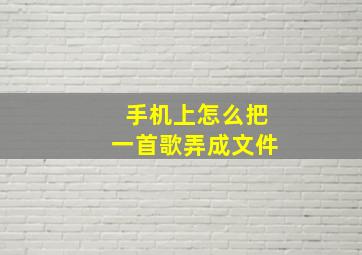 手机上怎么把
一首歌弄成文件